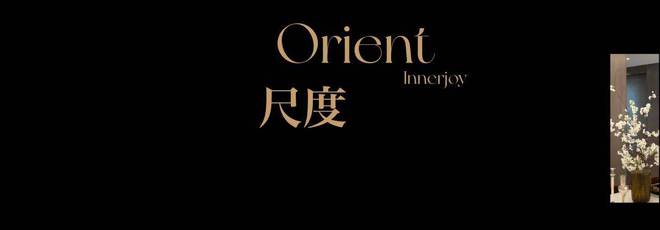 Orient
Innerjoy
尺度